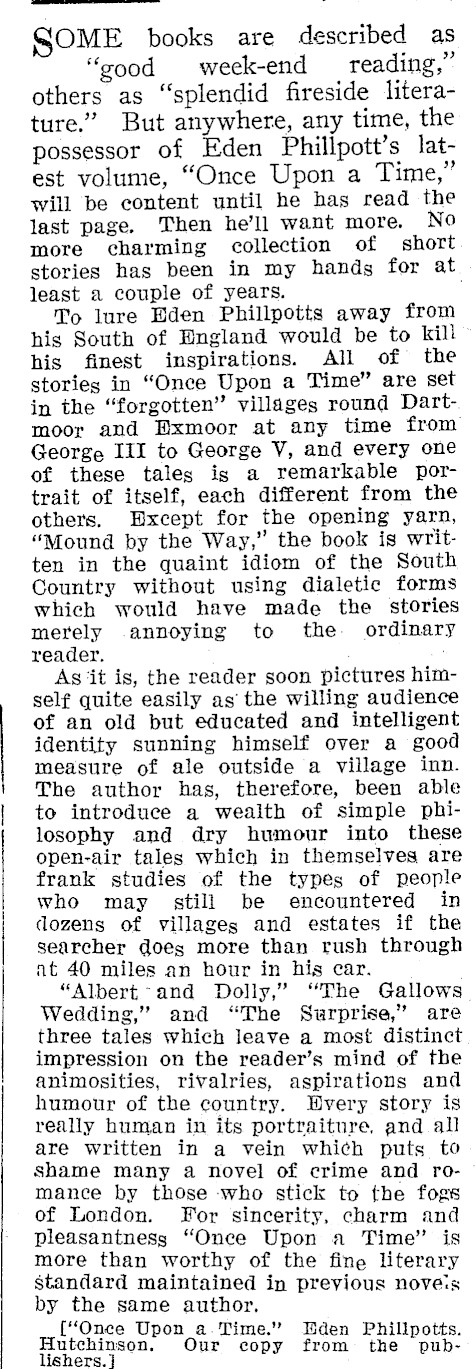 SOME books are described as "good week-end reading," others as "splendid fireside literature." But anywhere, any time, the possessor of Eden Phillpott's latest volume, "Once Upon a Time," will be content until he has read the last page. Then he'll want more. No more charming collection of short stories has been in my hands for at least a couple of years.

To lure Eden Phillpotts away from his South of England would be to kill his finest inspirations. All of the stories in "Once Upon a Time" are set in the "forgotten" villages round Dartmoor and Exmoor at any time from George III to George V, and every one of these tales is a remarkable portrait of itself, each different from the others. Except for the opening yarn, "Mound by the Way," the book is written in the quaint idiom of the South Country without using dialetic forms which would have made the stories merely annoying to the ordinary reader.

As it is, the reader soon pictures himself quite easily as the willing audience of an old but educated and intelligent identity sunning himself over a good measure of ale outside a village inn. The author has, therefore, been able to introduce a wealth of simple philosophy and dry humour into these open-air tales which in themselves are frank studies of the types of people who may still be encountered in dozens of villages and estates if the searcher does more than rush through at 40 miles an hour in his car.

"Albert and Dolly," "The Gallows Wedding," and "The Surprise," are three tales which leave a most distinct impression on the reader's mind of the animosities, rivalries, aspirations and humour of the country. Every story is really human in its portraiture, and all are written in a vein which puts to shame many a novel of crime and romance by those who stick to the fogs of London. For sincerity, charm and pleasantness "Once Upon a Time" is more than worthy of the fine literary standard maintained in previous novels by the same author.

["Once Upon a Time." Eden Phillpotts. Hutchinson. Our copy from the publishers.]